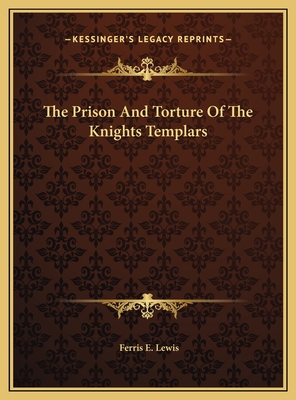 —KESSINGER'S LEGACY REPRINTS—

The Prison And Torture Of The Knights Templars

Ferris E. Lewis